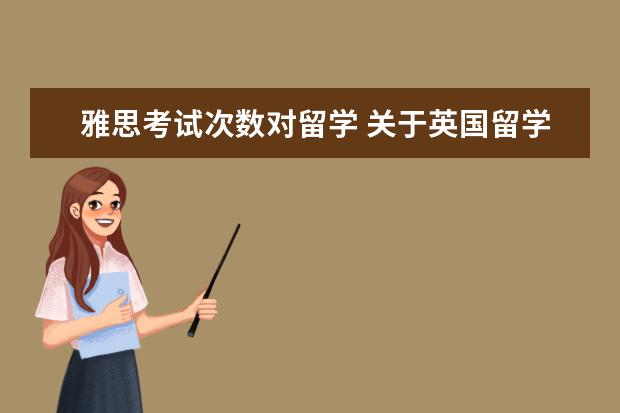 雅思考试次数对留学 关于英国留学